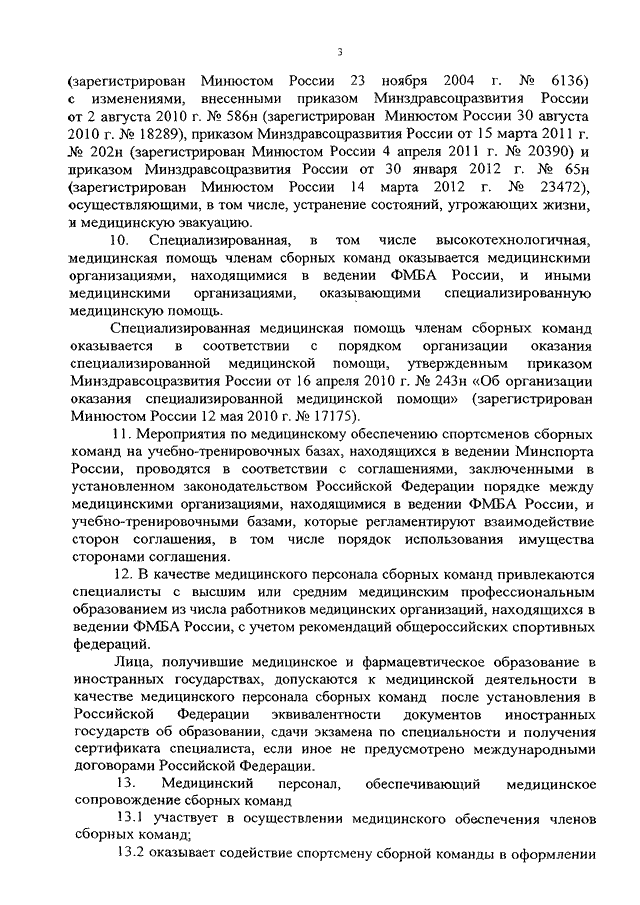 3

(зарегистрирован Минюстом России 23 ноября 2004 г. № 6136) с изменениями, внесенными приказом Минздравсоцразвития России от 2 августа 2010 г. № 586н (зарегистрирован Минюстом России 30 августа 2010 г. № 18289), приказом Минздравсоцразвития России от 15 марта 2011 г. № 202н (зарегистрирован Минюстом России 4 апреля 2011 г. № 20390) и приказом Минздравсоцразвития России от 30 января 2012 г. № 65н (зарегистрирован Минюстом России 14 марта 2012 г. № 23472), осуществляющими, в том числе, устранение состояний, угрожающих жизни, и медицинскую эвакуацию.

10. Специализированная, в том числе высокотехнологичная, медицинская помощь членам сборных команд оказывается медицинскими организациями, находящимися в ведении ФМБА России, и иными медицинскими организациями, оказывающими специализированную медицинскую помощь.

Специализированная медицинская помощь членам сборных команд оказывается в соответствии с порядком организации оказания специализированной медицинской помощи, утвержденным приказом Минздравсоцразвития России от 16 апреля 2010 г. № 243н «Об организации оказания специализированной медицинской помощи» (зарегистрирован Минюстом России 12 мая 2010 г. № 17175).

11. Мероприятия по медицинскому обеспечению спортсменов сборных команд на учебно-тренировочных базах, находящихся в ведении Минспорта России, проводятся в соответствии с соглашениями, заключенными в установленном законодательством Российской Федерации порядке между медицинскими организациями, находящимися в ведении ФМБА России, и учебно-тренировочными базами, которые регламентируют взаимодействие сторон соглашения, в том числе порядок использования имущества сторонами соглашения.

12. В качестве медицинского персонала сборных команд привлекаются специалисты с высшим или средним медицинским профессиональным образованием из числа работников медицинских организаций, находящихся в ведении ФМБА России, с учетом рекомендаций общероссийских спортивных федераций.

Лица, получившие медицинское и фармацевтическое образование в иностранных государствах, допускаются к медицинской деятельности в качестве медицинского персонала сборных команд после установления в Российской Федерации эквивалентности документов иностранных государств об образовании, сдачи экзамена по специальности и получения сертификата специалиста, если иное не предусмотрено международными договорами Российской Федерации.

13. Медицинский персонал, обеспечивающий медицинское сопровождение сборных команд

13.1 участвует в осуществлении медицинского обеспечения членов сборных команд;

13.2 оказывает содействие спортсмену сборной команды в оформлении